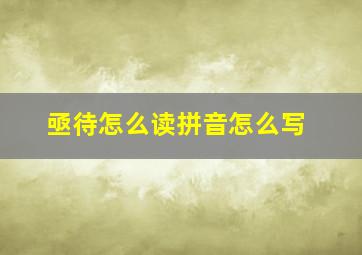 亟待怎么读拼音怎么写